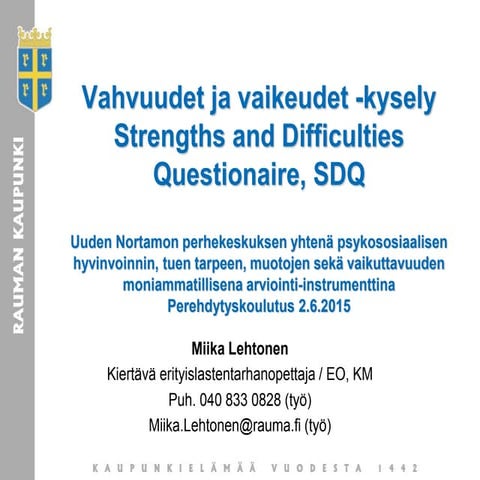 RAUMAN KAUPUNKI

Vahvuudet ja vaikeudet -kysely
Strengths and Difficulties Questionaire, SDQ

Uuden Nortamon perhekeskuksen yhtenä psykososiaalisen hyvinvoinnin, tuen tarpeen, muotojen sekä vaikuttavuuden moniammatillisena arviointi-instrumenttina
Perehdytyskoulutus 2.6.2015

Miika Lehtonen
Kiertävä erityislastentarhanopettaja / EO, KM
Puh. 040 833 0828 (työ)
Miika.Lehtonen@rauma.fi (työ)

KAUPUNKIELÄMÄÄ VUODESTA 1442